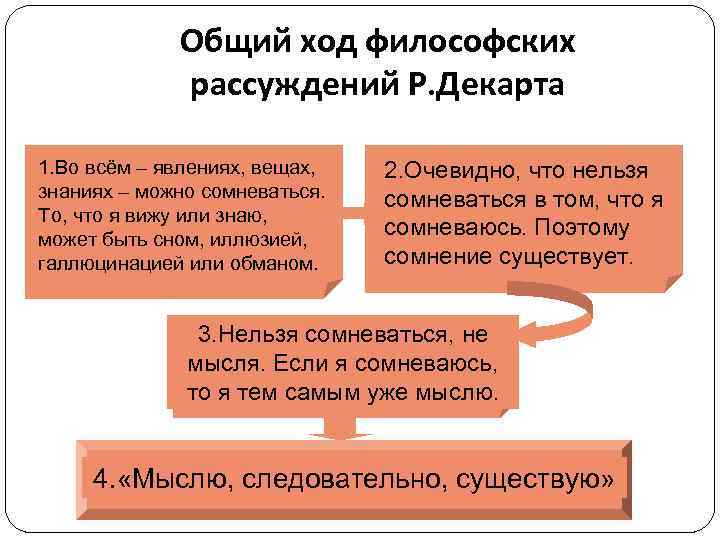 Общий ход философских рассуждений Р.Декарта

1.Во всём – явлениях, вещах, знаниях – можно сомневаться. То, что я вижу или знаю, может быть сном, иллюзией, галлюцинацией или обманом.

2.Очевидно, что нельзя сомневаться в том, что я сомневаюсь. Поэтому сомнение существует.

3.Нельзя сомневаться, не мысля. Если я сомневаюсь, то я тем самым уже мыслю.

4.«Мыслю, следовательно, существую»